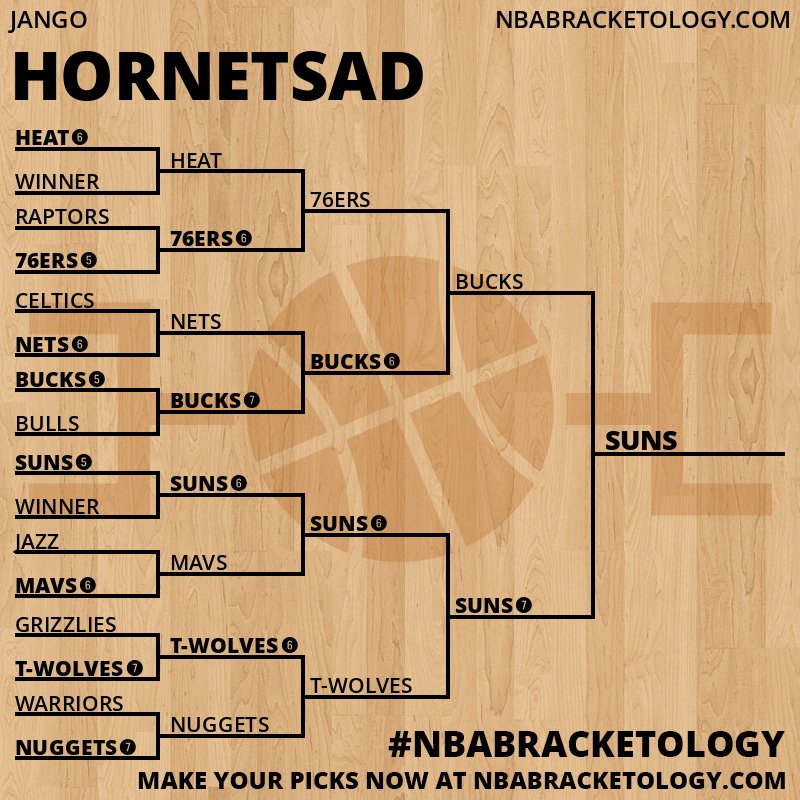 JANGO

NBABRACKETOLOGY.COM

HORNETSAD

HEAT 6
WINNER
RAPTORS
76ERS 5
CELTICS
NETS 6
BUCKS 5
BULLS
SUNS 5
WINNER
JAZZ
MAVS 6
GRIZZLIES
T-WOLVES 7
WARRIORS
NUGGETS 7

HEAT
76ERS 6
NETS
BUCKS 7
SUNS 6
MAVS
T-WOLVES 6
NUGGETS

76ERS
BUCKS 6
SUNS 6
T-WOLVES

BUCKS
SUNS 7

SUNS

#NBABRACKETOLOGY
MAKE YOUR PICKS NOW AT NBABRACKETOLOGY.COM